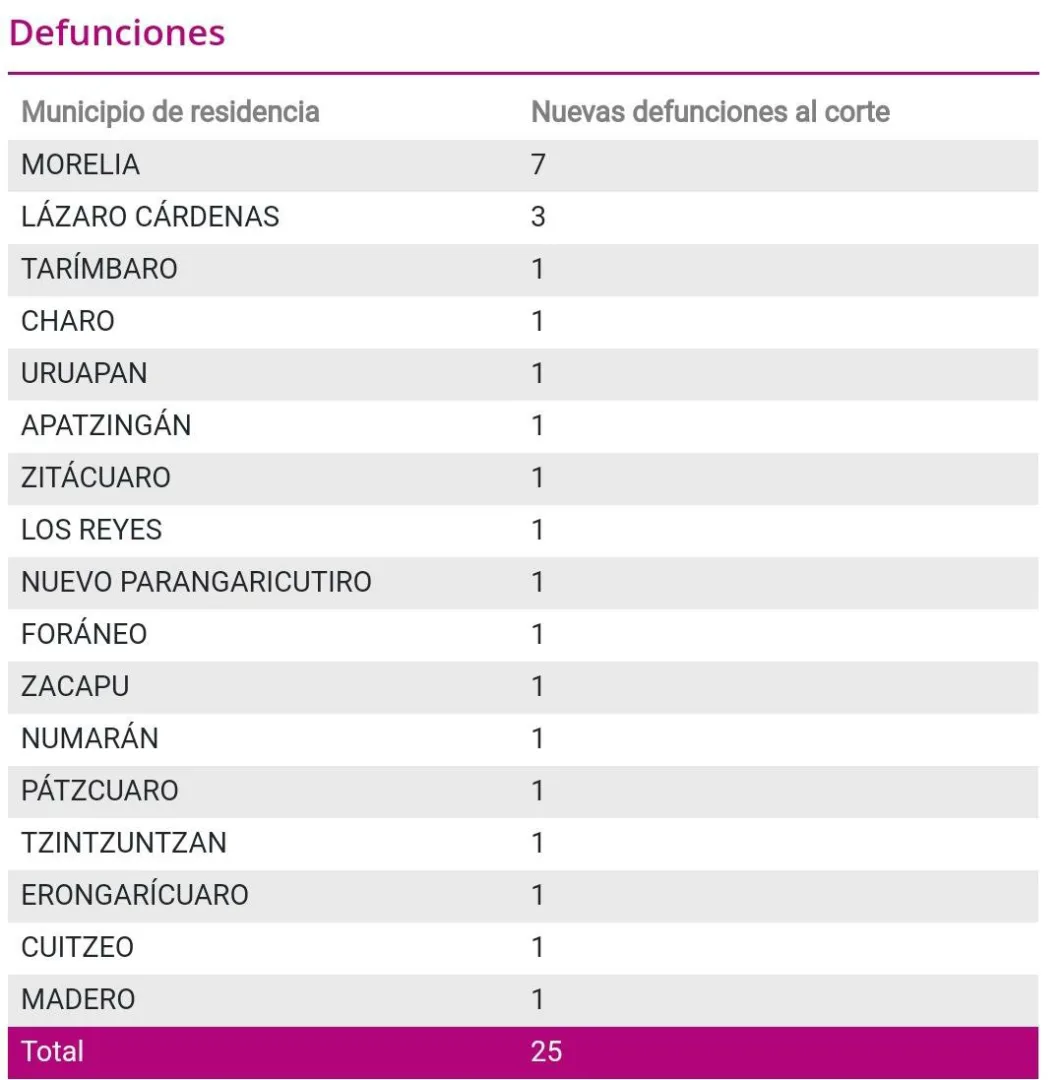 Defunciones

| Municipio de residencia | Nuevas defunciones al corte |
|---|---|
| MORELIA | 7 |
| LÁZARO CÁRDENAS | 3 |
| TARÍMBARO | 1 |
| CHARO | 1 |
| URUAPAN | 1 |
| APATZINGÁN | 1 |
| ZITÁCUARO | 1 |
| LOS REYES | 1 |
| NUEVO PARANGARICUTIRO | 1 |
| FORÁNEO | 1 |
| ZACAPU | 1 |
| NUMARÁN | 1 |
| PÁTZCUARO | 1 |
| TZINTZUNTZAN | 1 |
| ERONGARÍCUARO | 1 |
| CUITZEO | 1 |
| MADERO | 1 |
| Total | 25 |